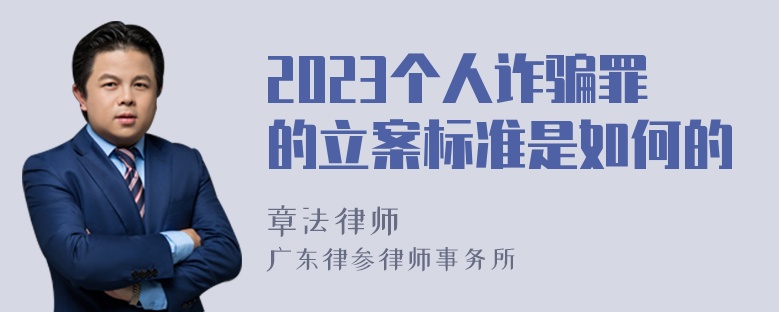 2023个人诈骗罪的立案标准是如何的

章法律师
广东律参律师事务所